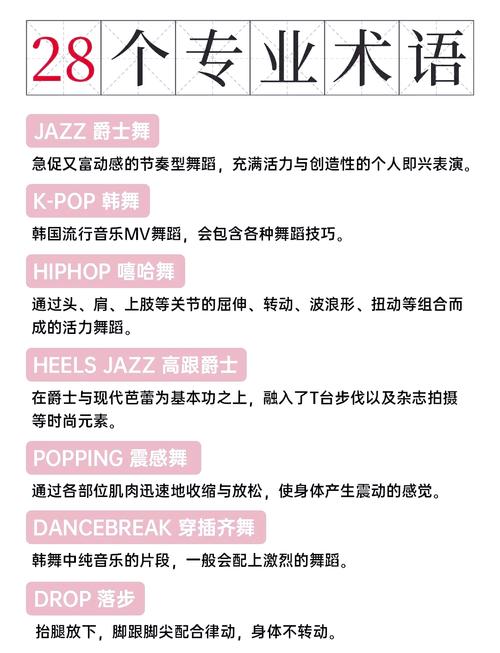 28个专业术语

JAZZ 爵士舞

急促又富动感的节奏型舞蹈，充满活力与创造性的个人即兴表演。

K-POP 韩舞

韩国流行音乐MV舞蹈，会包含各种舞蹈技巧。

HIPHOP 嘻哈舞

通过头、肩、上肢等关节的屈伸、转动、波浪形、扭动等组合而成的活力舞蹈。

HEELS JAZZ 高跟爵士

在爵士与现代芭蕾为基本功之上，融入了T台步伐以及杂志拍摄等时尚元素。

POPPING 震感舞

通过各部位肌肉迅速地收缩与放松，使身体产生震动的感觉。

DANCEBREAK 穿插齐舞

韩舞中纯音乐的片段，一般会配上激烈的舞蹈。

DROP 落步

抬腿放下，脚跟脚尖配合律动，身体不转动。